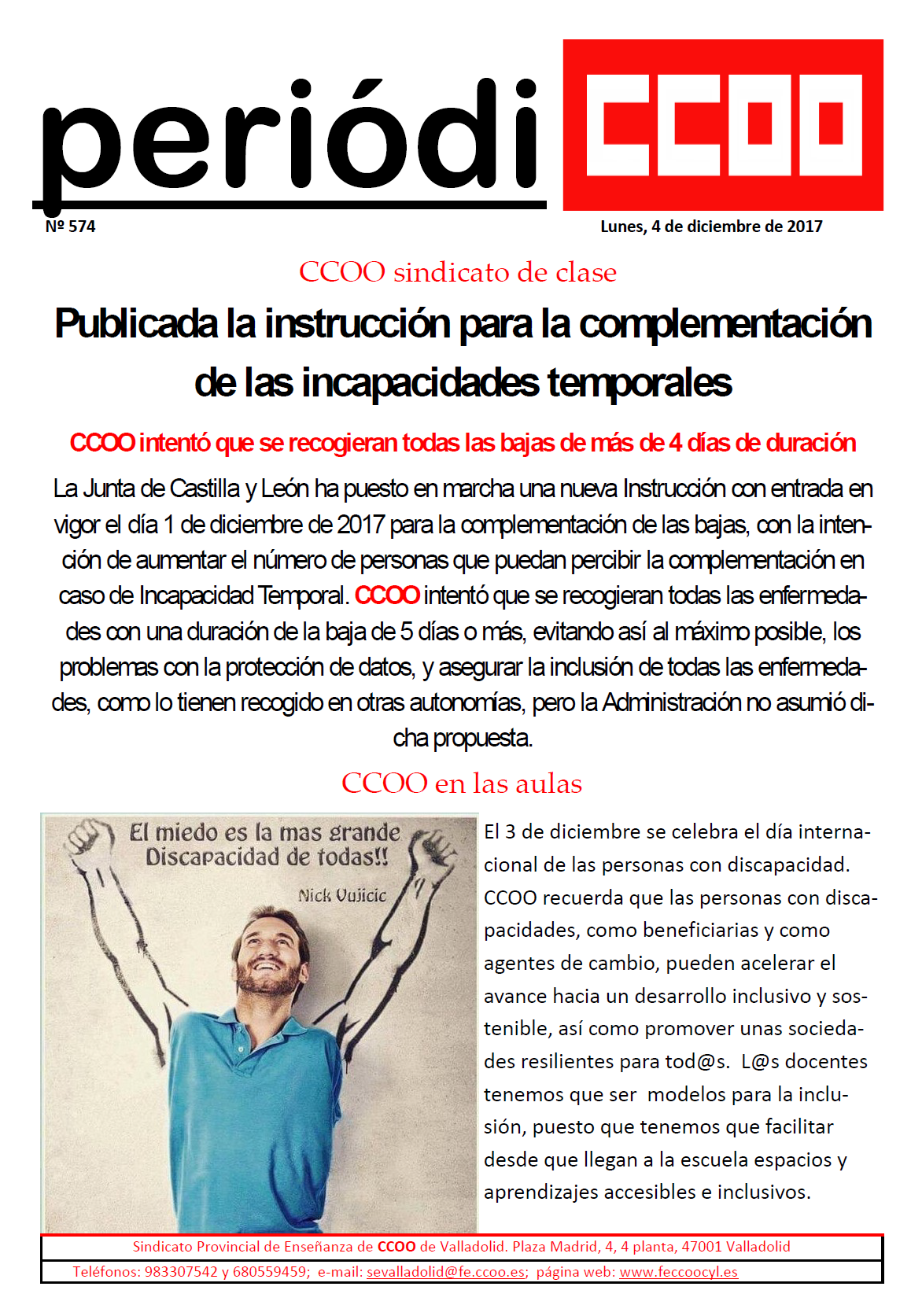 periódi CCOO

Nº 574

Lunes, 4 de diciembre de 2017

CCOO sindicato de clase

Publicada la instrucción para la complementación de las incapacidades temporales

CCOO intentó que se recogieran todas las bajas de más de 4 días de duración

La Junta de Castilla y León ha puesto en marcha una nueva Instrucción con entrada en vigor el día 1 de diciembre de 2017 para la complementación de las bajas, con la intención de aumentar el número de personas que puedan percibir la complementación en caso de Incapacidad Temporal. CCOO intentó que se recogieran todas las enfermedades con una duración de la baja de 5 días o más, evitando así al máximo posible, los problemas con la protección de datos, y asegurar la inclusión de todas las enfermedades, como lo tienen recogido en otras autonomías, pero la Administración no asumió dicha propuesta.

CCOO en las aulas

El miedo es la mas grande Discapacidad de todas!!

Nick Vujicic

El 3 de diciembre se celebra el día internacional de las personas con discapacidad. CCOO recuerda que las personas con discapacidades, como beneficiarias y como agentes de cambio, pueden acelerar el avance hacia un desarrollo inclusivo y sostenible, así como promover unas sociedades resilientes para tod@s. L@s docentes tenemos que ser modelos para la inclusión, puesto que tenemos que facilitar desde que llegan a la escuela espacios y aprendizajes accesibles e inclusivos.

Sindicato Provincial de Enseñanza de CCOO de Valladolid. Plaza Madrid, 4, 4 planta, 47001 Valladolid

Teléfonos: 983307542 y 680559459; e-mail: sevalladolid@fe.ccoo.es; página web: www.feccoocyl.es